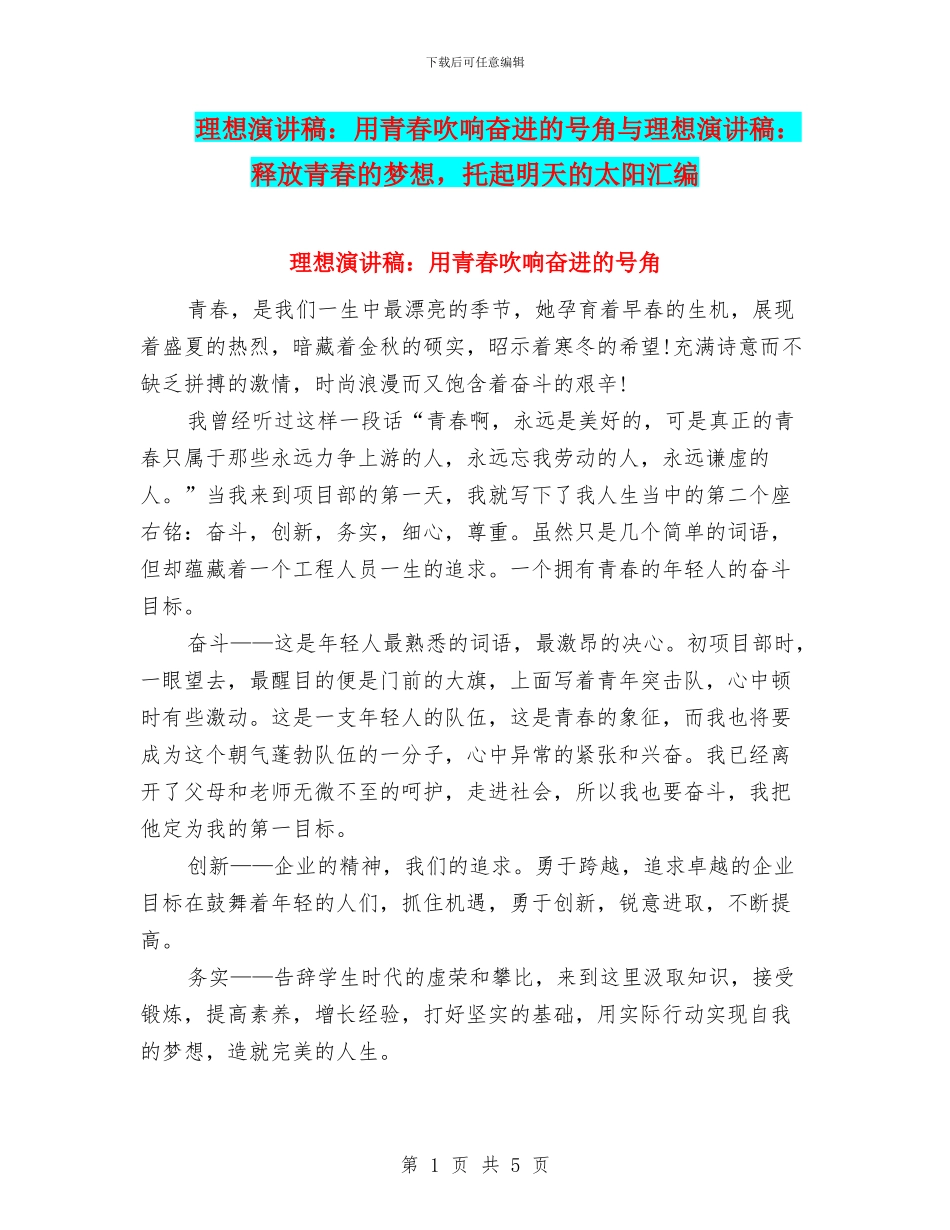 下载后可任意编辑

理想演讲稿：用青春吹响奋进的号角与理想演讲稿：释放青春的梦想，托起明天的太阳汇编

理想演讲稿：用青春吹响奋进的号角

青春，是我们一生中最漂亮的季节，她孕育着早春的生机，展现着盛夏的热烈，暗藏着金秋的硕实，昭示着寒冬的希望!充满诗意而不缺乏拼搏的激情，时尚浪漫而又饱含着奋斗的艰辛!

我曾经听过这样一段话“青春啊，永远是美好的，可是真正的青春只属于那些永远力争上游的人，永远忘我劳动的人，永远谦虚的人。”当我来到项目部的第一天，我就写下了我人生当中的第二个座右铭：奋斗，创新，务实，细心，尊重。虽然只是几个简单的词语，但却蕴藏着一个工程人员一生的追求。一个拥有青春的年轻人的奋斗目标。

奋斗——这是年轻人最熟悉的词语，最激昂的决心。初项目部时，一眼望去，最醒目的便是门前的大旗，上面写着青年突击队，心中顿时有些激动。这是一支年轻人的队伍，这是青春的象征，而我也将要成为这个朝气蓬勃队伍的一分子，心中异常的紧张和兴奋。我已经离开了父母和老师无微不至的呵护，走进社会，所以我也要奋斗，我把他定为我的第一目标。

创新——企业的精神，我们的追求。勇于跨越，追求卓越的企业目标在鼓舞着年轻的人们，抓住机遇，勇于创新，锐意进取，不断提高。

务实——告辞学生时代的虚荣和攀比，来到这里汲取知识，接受锻炼，提高素养，增长经验，打好坚实的基础，用实际行动实现自我的梦想，造就完美的人生。

第 1 页 共 5 页